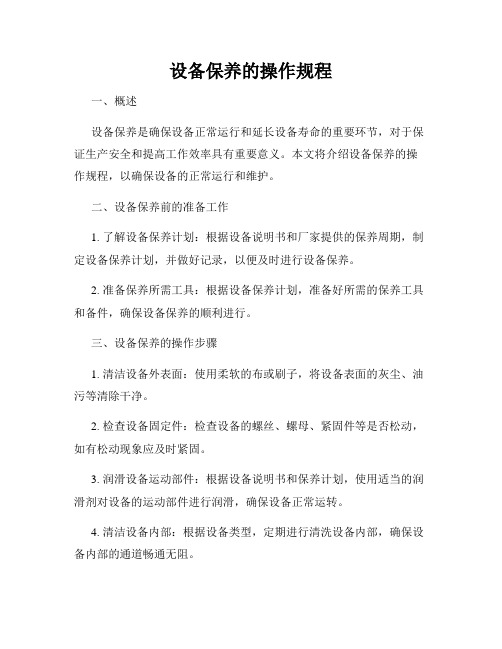 设备保养的操作规程

一、概述

设备保养是确保设备正常运行和延长设备寿命的重要环节，对于保证生产安全和提高工作效率具有重要意义。本文将介绍设备保养的操作规程，以确保设备的正常运行和维护。

二、设备保养前的准备工作

1. 了解设备保养计划：根据设备说明书和厂家提供的保养周期，制定设备保养计划，并做好记录，以便及时进行设备保养。

2. 准备保养所需工具：根据设备保养计划，准备好所需的保养工具和备件，确保设备保养的顺利进行。

三、设备保养的操作步骤

1. 清洁设备外表面：使用柔软的布或刷子，将设备表面的灰尘、油污等清除干净。

2. 检查设备固定件：检查设备的螺丝、螺母、紧固件等是否松动，如有松动现象应及时紧固。

3. 润滑设备运动部件：根据设备说明书和保养计划，使用适当的润滑剂对设备的运动部件进行润滑，确保设备正常运转。

4. 清洁设备内部：根据设备类型，定期进行清洗设备内部，确保设备内部的通道畅通无阻。